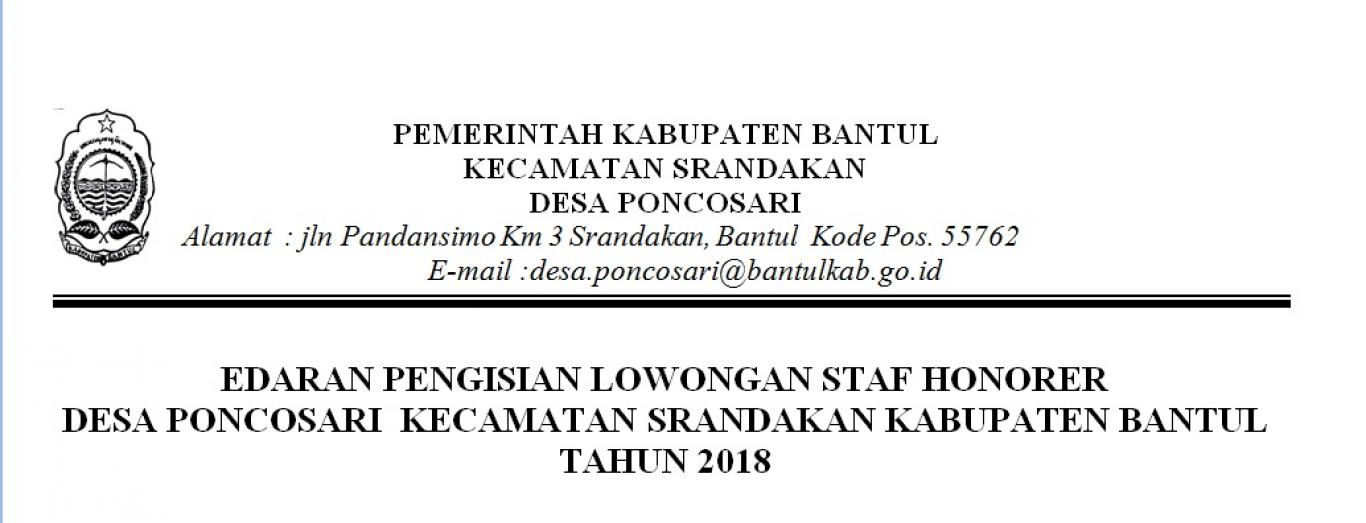 PEMERINTAH KABUPATEN BANTUL
KECAMATAN SRANDAKAN
DESA PONCOSARI
Alamat : jln Pandansimo Km 3 Srandakan, Bantul Kode Pos. 55762
E-mail :desa.poncosari@bantulkab.go.id

EDARAN PENGISIAN LOWONGAN STAF HONORER
DESA PONCOSARI KECAMATAN SRANDAKAN KABUPATEN BANTUL
TAHUN 2018